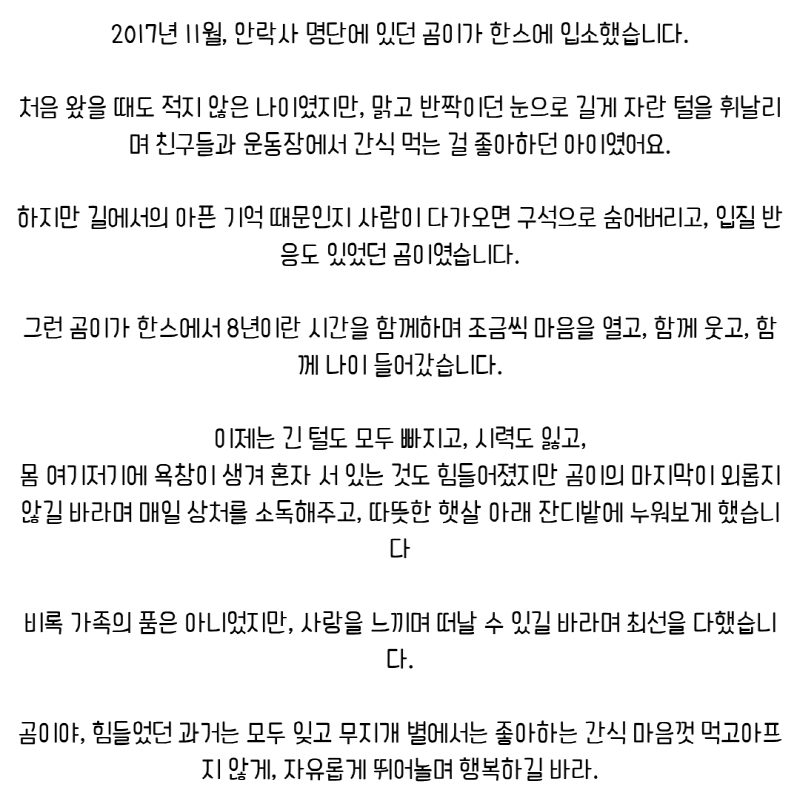 2017년 11월, 안락사 명단에 있던 곰이가 한스에 입소했습니다.

처음 왔을 때도 적지 않은 나이였지만, 맑고 반짝이던 눈으로 길게 자란 털을 휘날리며 친구들과 운동장에서 간식 먹는 걸 좋아하던 아이였어요.

하지만 길에서의 아픈 기억 때문인지 사람이 다가오면 구석으로 숨어버리고, 입질 반응도 있었던 곰이였습니다.

그런 곰이가 한스에서 8년이란 시간을 함께하며 조금씩 마음을 열고, 함께 웃고, 함께 나이 들어갔습니다.

이제는 긴 털도 모두 빠지고, 시력도 잃고,
몸 여기저기에 욕창이 생겨 혼자 서 있는 것도 힘들어졌지만 곰이의 마지막이 외롭지 않길 바라며 매일 상처를 소독해주고, 따뜻한 햇살 아래 잔디밭에 누워보게 했습니다

비록 가족의 품은 아니었지만, 사랑을 느끼며 떠날 수 있길 바라며 최선을 다했습니다.

곰이야, 힘들었던 과거는 모두 잊고 무지개 별에서는 좋아하는 간식 마음껏 먹고아프지 않게, 자유롭게 뛰어놀며 행복하길 바라.